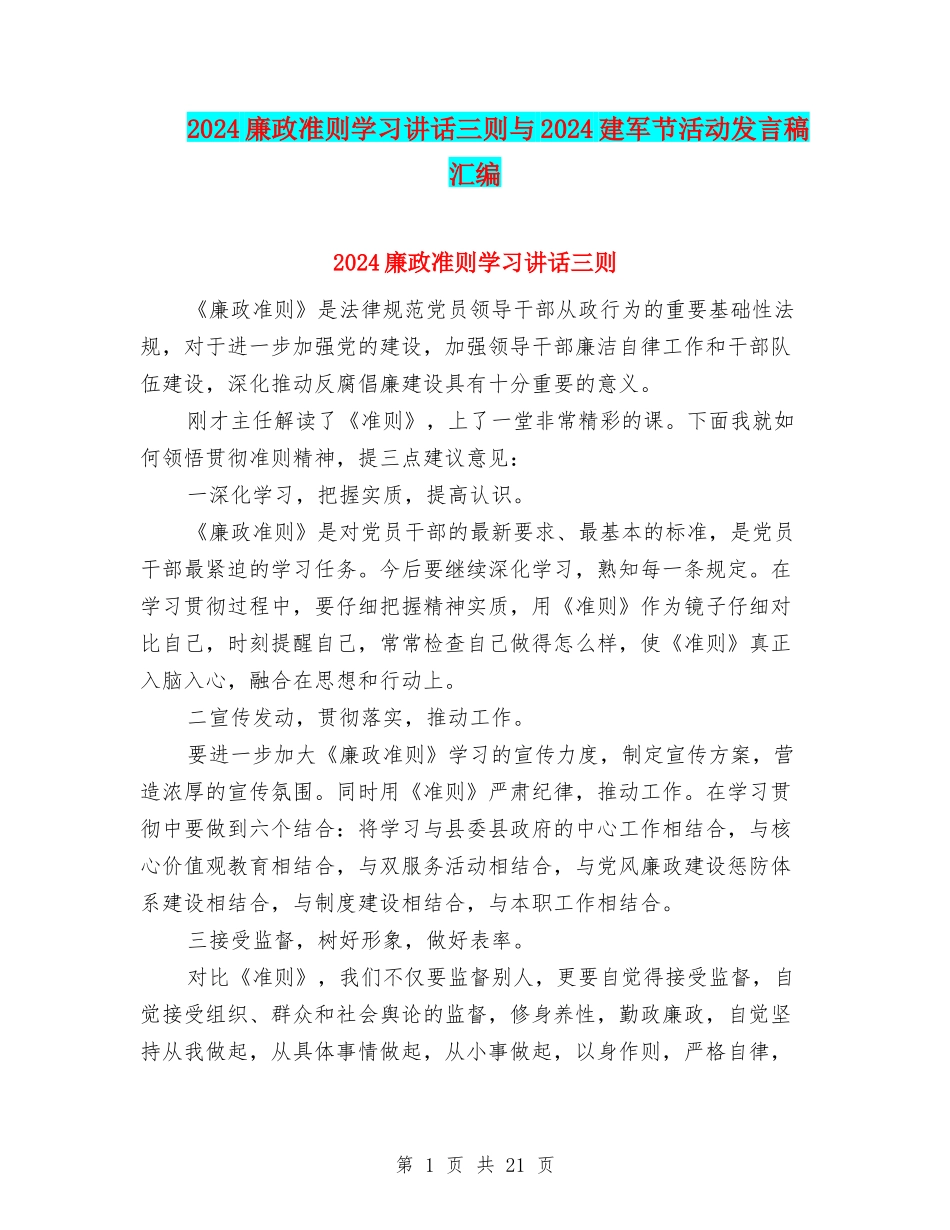 2024廉政准则学习讲话三则与2024建军节活动发言稿汇编

2024廉政准则学习讲话三则

《廉政准则》是法律规范党员领导干部从政行为的重要基础性法规，对于进一步加强党的建设，加强领导干部廉洁自律工作和干部队伍建设，深化推动反腐倡廉建设具有十分重要的意义。

刚才主任解读了《准则》，上了一堂非常精彩的课。下面我就如何领悟贯彻准则精神，提三点建议意见：

一深化学习，把握实质，提高认识。

《廉政准则》是对党员干部的最新要求、最基本的标准，是党员干部最紧迫的学习任务。今后要继续深化学习，熟知每一条规定。在学习贯彻过程中，要仔细把握精神实质，用《准则》作为镜子仔细对比自己，时刻提醒自己，常常检查自己做得怎么样，使《准则》真正入脑入心，融合在思想和行动上。

二宣传发动，贯彻落实，推动工作。

要进一步加大《廉政准则》学习的宣传力度，制定宣传方案，营造浓厚的宣传氛围。同时用《准则》严肃纪律，推动工作。在学习贯彻中要做到六个结合：将学习与县委县政府的中心工作相结合，与核心价值观教育相结合，与双服务活动相结合，与党风廉政建设惩防体系建设相结合，与制度建设相结合，与本职工作相结合。

三接受监督，树好形象，做好表率。

对比《准则》，我们不仅要监督别人，更要自觉得接受监督，自觉接受组织、群众和社会舆论的监督，修身养性，勤政廉政，自觉坚持从我做起，从具体事情做起，从小事做起，以身作则，严格自律，

第 1 页 共 21 页